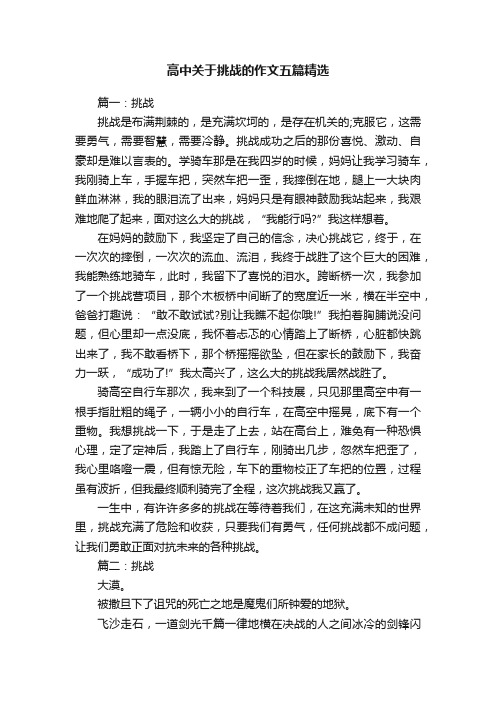 高中关于挑战的作文五篇精选

篇一：挑战

挑战是布满荆棘的，是充满坎坷的，是存在机关的;克服它，这需要勇气，需要智慧，需要冷静。挑战成功之后的那份喜悦、激动、自豪却是难以言表的。学骑车那是在我四岁的时候，妈妈让我学习骑车，我刚骑上车，手握车把，突然车把一歪，我摔倒在地，腿上一大块肉鲜血淋淋，我的眼泪流了出来，妈妈只是有眼神鼓励我站起来，我艰难地爬了起来，面对这么大的挑战，“我能行吗?”我这样想着。

在妈妈的鼓励下，我坚定了自己的信念，决心挑战它，终于，在一次次的摔倒，一次次的流血、流泪，我终于战胜了这个巨大的困难，我能熟练地骑车，此时，我留下了喜悦的泪水。跨断桥一次，我参加了一个挑战营项目，那个木板桥中间断了的宽度近一米，横在半空中，爸爸打趣说：“敢不敢试试?别让我瞧不起你哦!”我拍着胸脯说没问题，但心里却一点没底，我怀着忐忑的心情踏上了断桥，心脏都快跳出来了，我不敢看桥下，那个桥摇摇欲坠，但在家长的鼓励下，我奋力一跃，“成功了!”我太高兴了，这么大的挑战我居然战胜了。

骑高空自行车那次，我来到了一个科技展，只见那里高空中有一根手指肚粗的绳子，一辆小小的自行车，在高空中摇晃，底下有一个重物。我想挑战一下，于是走了上去，站在高台上，难免有一种恐惧心理，定了定神后，我踏上了自行车，刚骑出几步，忽然车把歪了，我心里咯噔一震，但有惊无险，车下的重物校正了车把的位置，过程虽有波折，但我最终顺利骑完了全程，这次挑战我又赢了。

一生中，有许许多多的挑战在等待着我们，在这充满未知的世界里，挑战充满了危险和收获，只要我们有勇气，任何挑战都不成问题，让我们勇敢正面对抗未来的各种挑战。

篇二：挑战

大漠。

被撒旦下了诅咒的死亡之地是魔鬼们所钟爱的地狱。

飞沙走石，一道剑光千篇一律地横在决战的人之间冰冷的剑锋闪